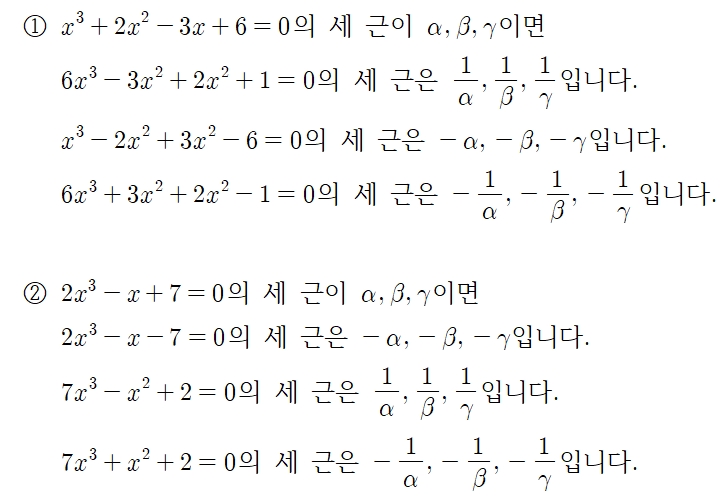 ① $x^3+2x^2-3x+6=0$의 세 근이 $\alpha, \beta, \gamma$이면

$6x^3-3x^2+2x^2+1=0$의 세 근은 $\frac{1}{\alpha}, \frac{1}{\beta}, \frac{1}{\gamma}$입니다.

$x^3-2x^2+3x^2-6=0$의 세 근은 $-\alpha, -\beta, -\gamma$입니다.

$6x^3+3x^2+2x^2-1=0$의 세 근은 $-\frac{1}{\alpha}, -\frac{1}{\beta}, -\frac{1}{\gamma}$입니다.

② $2x^3-x+7=0$의 세 근이 $\alpha, \beta, \gamma$이면

$2x^3-x-7=0$의 세 근은 $-\alpha, -\beta, -\gamma$입니다.

$7x^3-x^2+2=0$의 세 근은 $\frac{1}{\alpha}, \frac{1}{\beta}, \frac{1}{\gamma}$입니다.

$7x^3+x^2+2=0$의 세 근은 $-\frac{1}{\alpha}, -\frac{1}{\beta}, -\frac{1}{\gamma}$입니다.